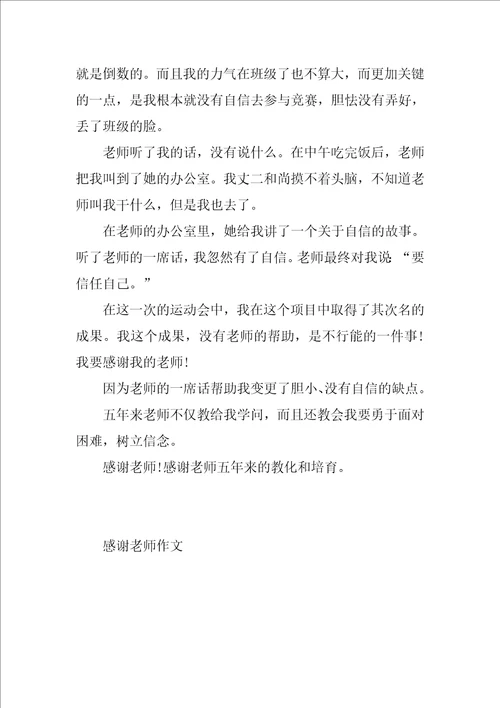 就是倒数的。而且我的力气在班级了也不算大，而更加关键的一点，是我根本就没有自信去参与竞赛，胆怯没有弄好，丢了班级的脸。

老师听了我的话，没有说什么。在中午吃完饭后，老师把我叫到了她的办公室。我丈二和尚摸不着头脑，不知道老师叫我干什么，但是我也去了。

在老师的办公室里，她给我讲了一个关于自信的故事。听了老师的一席话，我忽然有了自信。老师最终对我说 “要信任自己。”

在这一次的运动会中，我在这个项目中取得了其次名的成果。我这个成果，没有老师的帮助，是不行能的一件事！我要感谢我的老师！

因为老师的一席话帮助我变更了胆小、没有自信的缺点。

五年来老师不仅教给我学问，而且还教会我要勇于面对困难，树立信念。

感谢老师！感谢老师五年来的教化和培育。

感谢老师作文